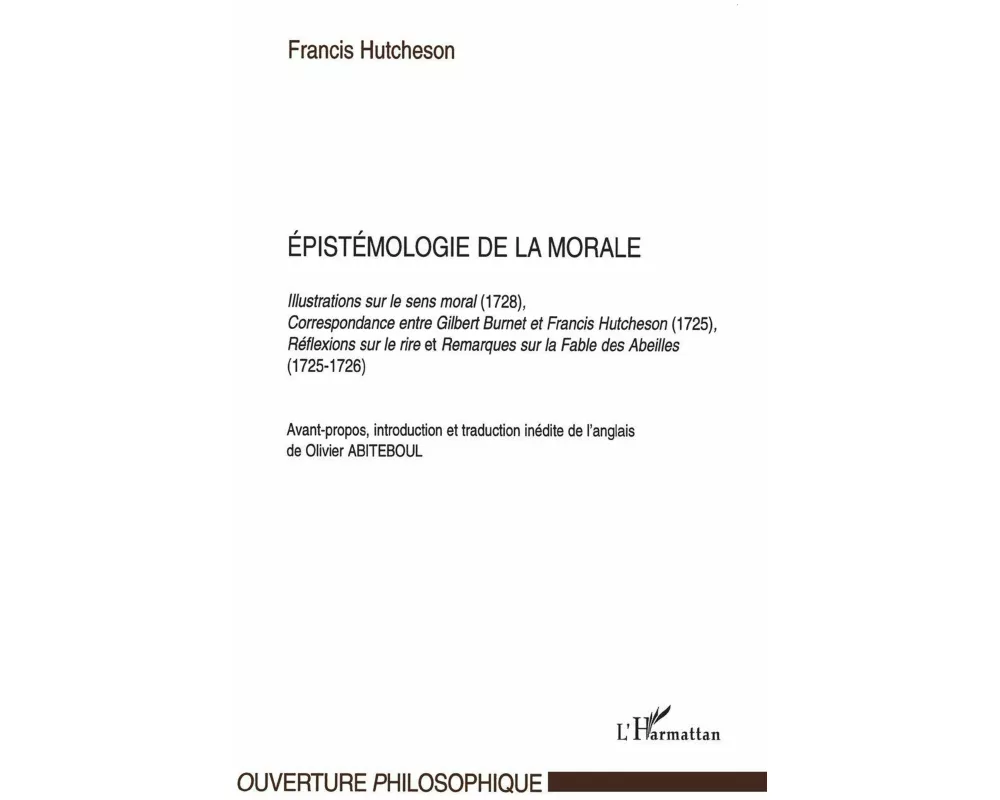 Francis Hutcheson

ÉPISTÉMOLOGIE DE LA MORALE

Illustrations sur le sens moral (1728), Correspondance entre Gilbert Burnet et Francis Hutcheson (1725), Réflexions sur le rire et Remarques sur la Fable des Abeilles (1725-1726)

Avant-propos, introduction et traduction inédite de l'anglais de Olivier ABITEBOUL

L'Harmattan

OUVERTURE PHILOSOPHIQUE